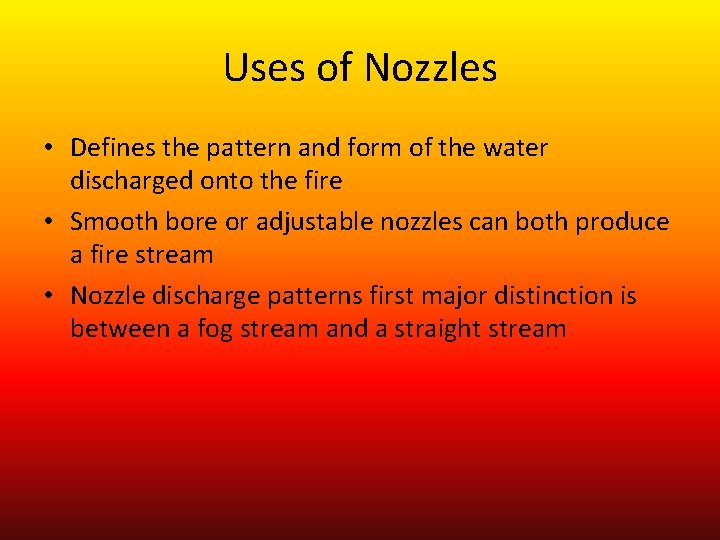 Uses of Nozzles

• Defines the pattern and form of the water discharged onto the fire
• Smooth bore or adjustable nozzles can both produce a fire stream
• Nozzle discharge patterns first major distinction is between a fog stream and a straight stream